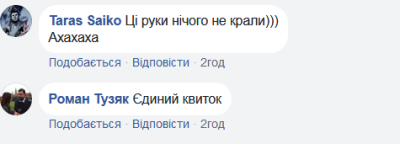 Taras Saiko Ці руки нічого не крали)))
Ахахаха

Подобається · Відповісти · 2год

Роман Тузяк Єдиний квиток

Подобається · Відповісти · 2год